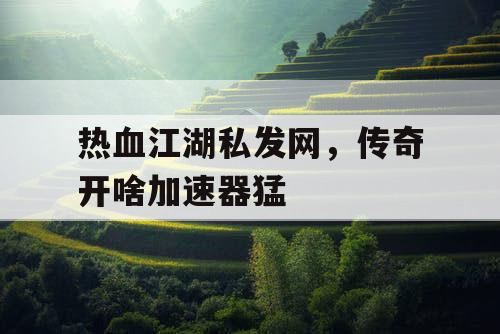 热血江湖私发网，传奇开啥加速器猛